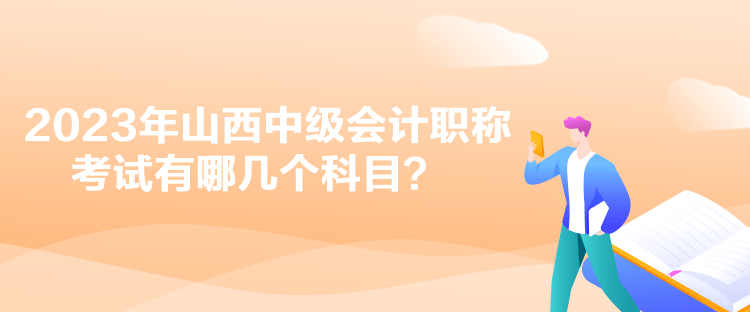 2023年山西中级会计职称考试有哪几个科目？